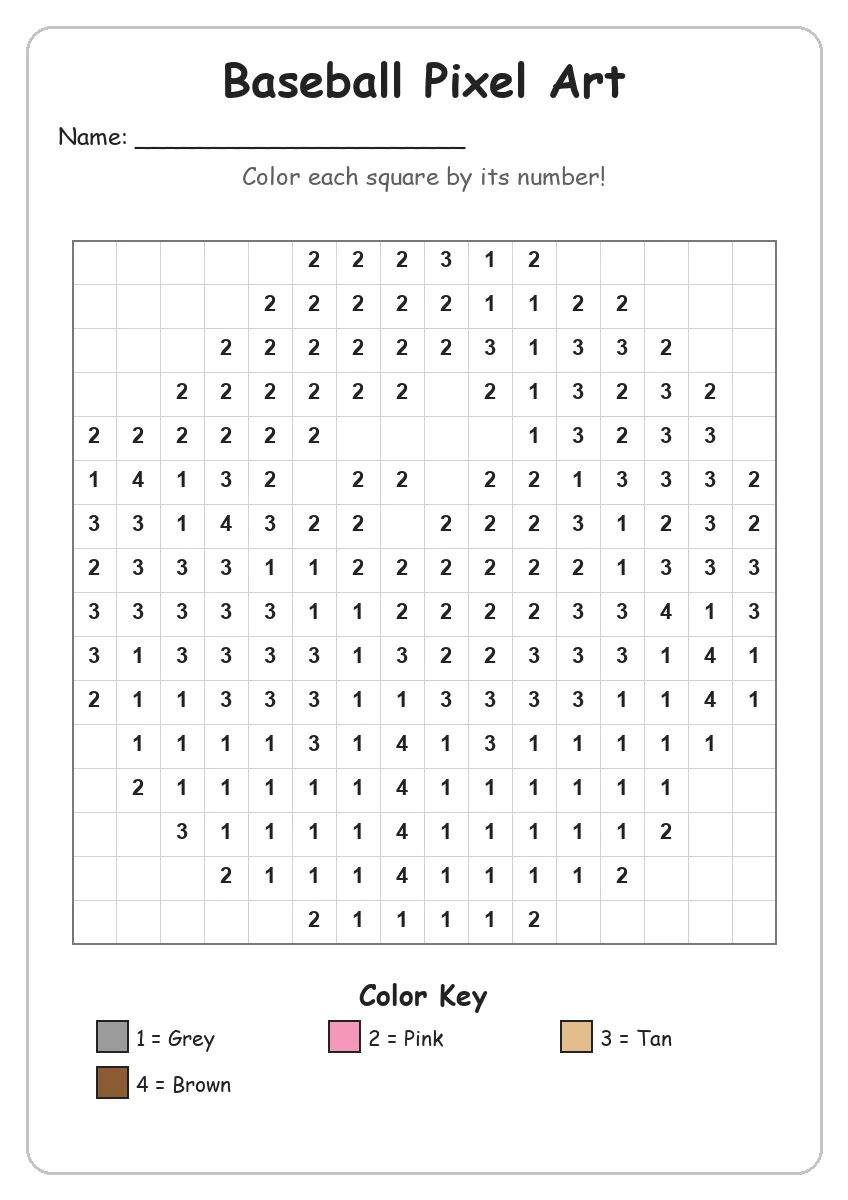 Baseball Pixel Art

Name: ______________________

Color each square by its number!

| | | | | | | | | | | | | | | | |
|---|---|---|---|---|---|---|---|---|---|---|---|---|---|---|---|
| | | | | | 2 | 2 | 2 | 3 | 1 | 2 | | | | | |
| | | | | 2 | 2 | 2 | 2 | 2 | 1 | 1 | 2 | 2 | | | |
| | | | 2 | 2 | 2 | 2 | 2 | 2 | 3 | 1 | 3 | 3 | 2 | | |
| | | 2 | 2 | 2 | 2 | 2 | 2 | | 2 | 1 | 3 | 2 | 3 | 2 | |
| 2 | 2 | 2 | 2 | 2 | 2 | | | | | 1 | 3 | 2 | 3 | 3 | |
| 1 | 4 | 1 | 3 | 2 | | 2 | 2 | | 2 | 2 | 1 | 3 | 3 | 3 | 2 |
| 3 | 3 | 1 | 4 | 3 | 2 | 2 | | 2 | 2 | 2 | 3 | 1 | 2 | 3 | 2 |
| 2 | 3 | 3 | 3 | 1 | 1 | 2 | 2 | 2 | 2 | 2 | 2 | 1 | 3 | 3 | 3 |
| 3 | 3 | 3 | 3 | 3 | 1 | 1 | 2 | 2 | 2 | 2 | 3 | 3 | 4 | 1 | 3 |
| 3 | 1 | 3 | 3 | 3 | 3 | 1 | 3 | 2 | 2 | 3 | 3 | 3 | 1 | 4 | 1 |
| 2 | 1 | 1 | 3 | 3 | 3 | 1 | 1 | 3 | 3 | 3 | 3 | 1 | 1 | 4 | 1 |
| | 1 | 1 | 1 | 1 | 3 | 1 | 4 | 1 | 3 | 1 | 1 | 1 | 1 | 1 | |
| | 2 | 1 | 1 | 1 | 1 | 1 | 4 | 1 | 1 | 1 | 1 | 1 | 1 | | |
| | | 3 | 1 | 1 | 1 | 1 | 4 | 1 | 1 | 1 | 1 | 1 | 2 | | |
| | | | 2 | 1 | 1 | 1 | 4 | 1 | 1 | 1 | 1 | 2 | | | |
| | | | | | 2 | 1 | 1 | 1 | 1 | 2 | | | | | |

Color Key

1 = Grey
2 = Pink
3 = Tan
4 = Brown